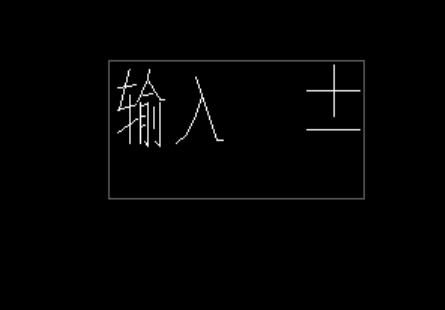 输入 ±